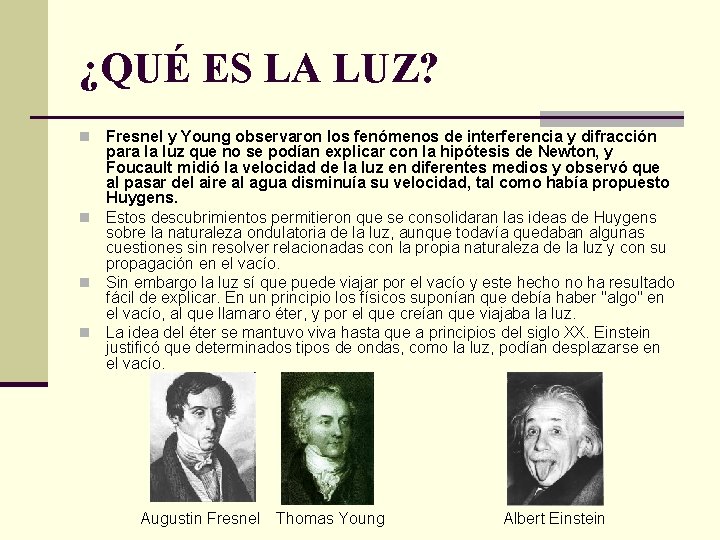 ¿QUÉ ES LA LUZ?

Fresnel y Young observaron los fenómenos de interferencia y difracción para la luz que no se podían explicar con la hipótesis de Newton, y Foucault midió la velocidad de la luz en diferentes medios y observó que al pasar del aire al agua disminuía su velocidad, tal como había propuesto Huygens.

Estos descubrimientos permitieron que se consolidaran las ideas de Huygens sobre la naturaleza ondulatoria de la luz, aunque todavía quedaban algunas cuestiones sin resolver relacionadas con la propia naturaleza de la luz y con su propagación en el vacío.

Sin embargo la luz sí que puede viajar por el vacío y este hecho no ha resultado fácil de explicar. En un principio los físicos suponían que debía haber "algo" en el vacío, al que llamaro éter, y por el que creían que viajaba la luz.

La idea del éter se mantuvo viva hasta que a principios del siglo XX. Einstein justificó que determinados tipos de ondas, como la luz, podían desplazarse en el vacío.

Augustin Fresnel Thomas Young Albert Einstein